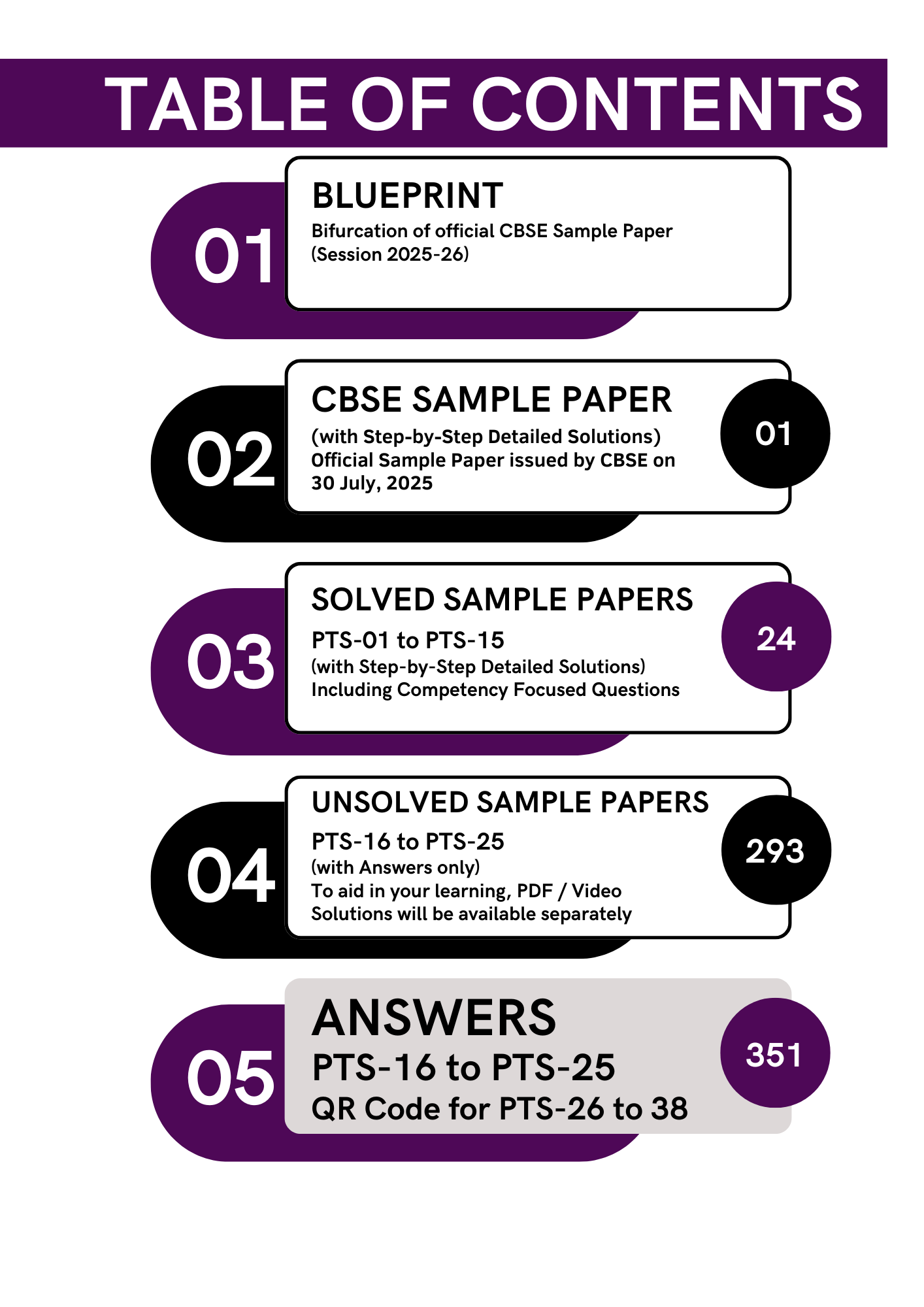 TABLE OF CONTENTS

01
BLUEPRINT
Bifurcation of official CBSE Sample Paper (Session 2025-26)

02
CBSE SAMPLE PAPER
(with Step-by-Step Detailed Solutions)
Official Sample Paper issued by CBSE on 30 July, 2025
01

03
SOLVED SAMPLE PAPERS
PTS-01 to PTS-15
(with Step-by-Step Detailed Solutions)
Including Competency Focused Questions
24

04
UNSOLVED SAMPLE PAPERS
PTS-16 to PTS-25
(with Answers only)
To aid in your learning, PDF / Video Solutions will be available separately
293

05
ANSWERS
PTS-16 to PTS-25
QR Code for PTS-26 to 38
351